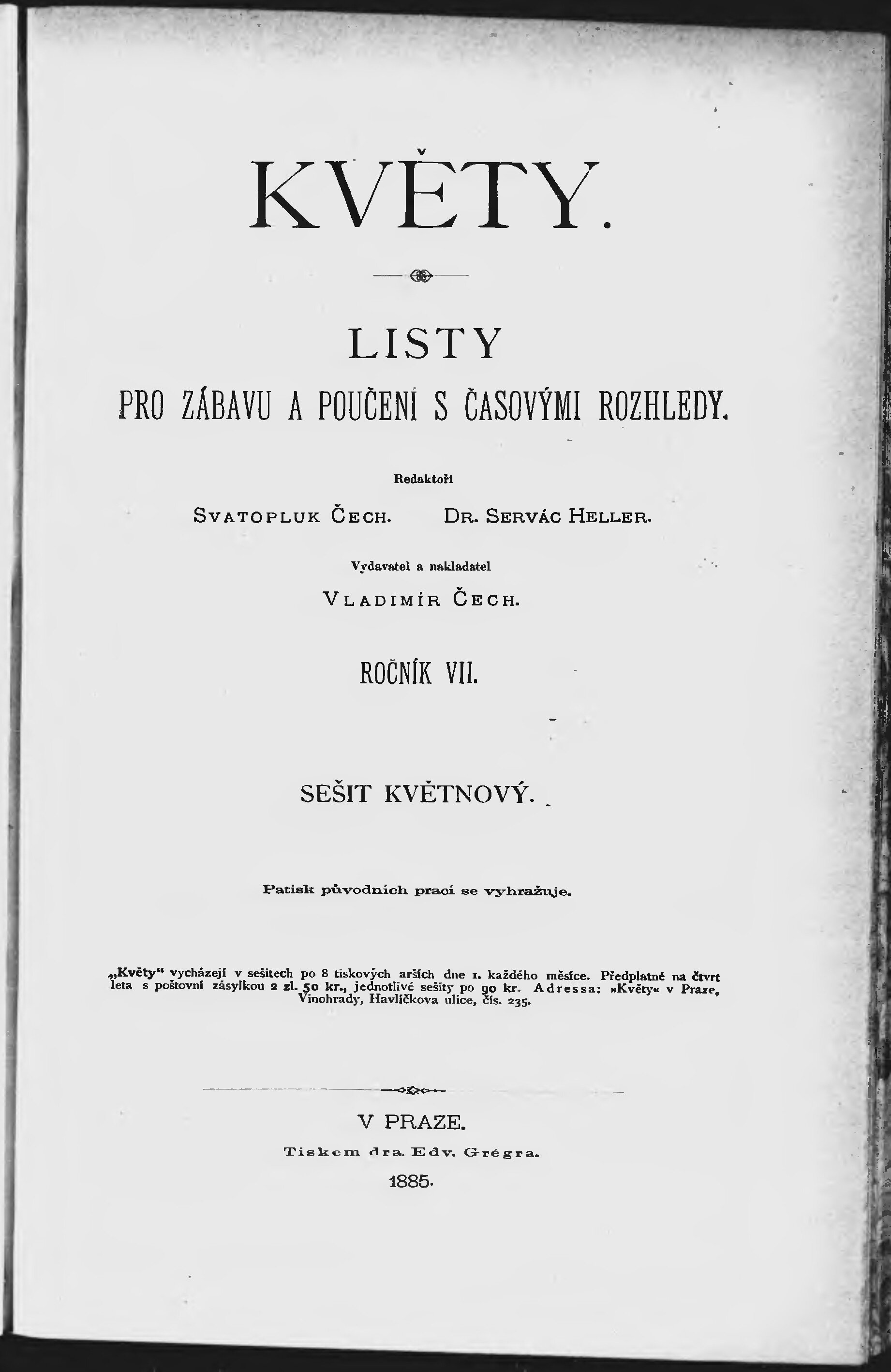 KVĚTY.

LISTY

PRO ZÁBAVU A POUČENÍ S ČASOVÝMI ROZHLEDY.

Redaktoři

SVATOPLUK ČECH. DR. SERVÁC HELLER.

Vydavatel a nakladatel

VLADIMÍR ČECH.

ROČNÍK VII.

SEŠIT KVĚTNOVÝ.

Patisk původních prací se vyhražuje.

„Květy“ vycházejí v sešitech po 8 tiskových arších dne 1. každého měsíce. Předplatné na čtvrt leta s poštovní zásylkou 2 zl. 50 kr., jednotlivé sešity po 90 kr. Adressa: »Květy« v Praze, Vinohrady, Havlíčkova ulice, čís. 235.

V PRAZE.

Tiskem dra. Edv. Grégra.

1885.